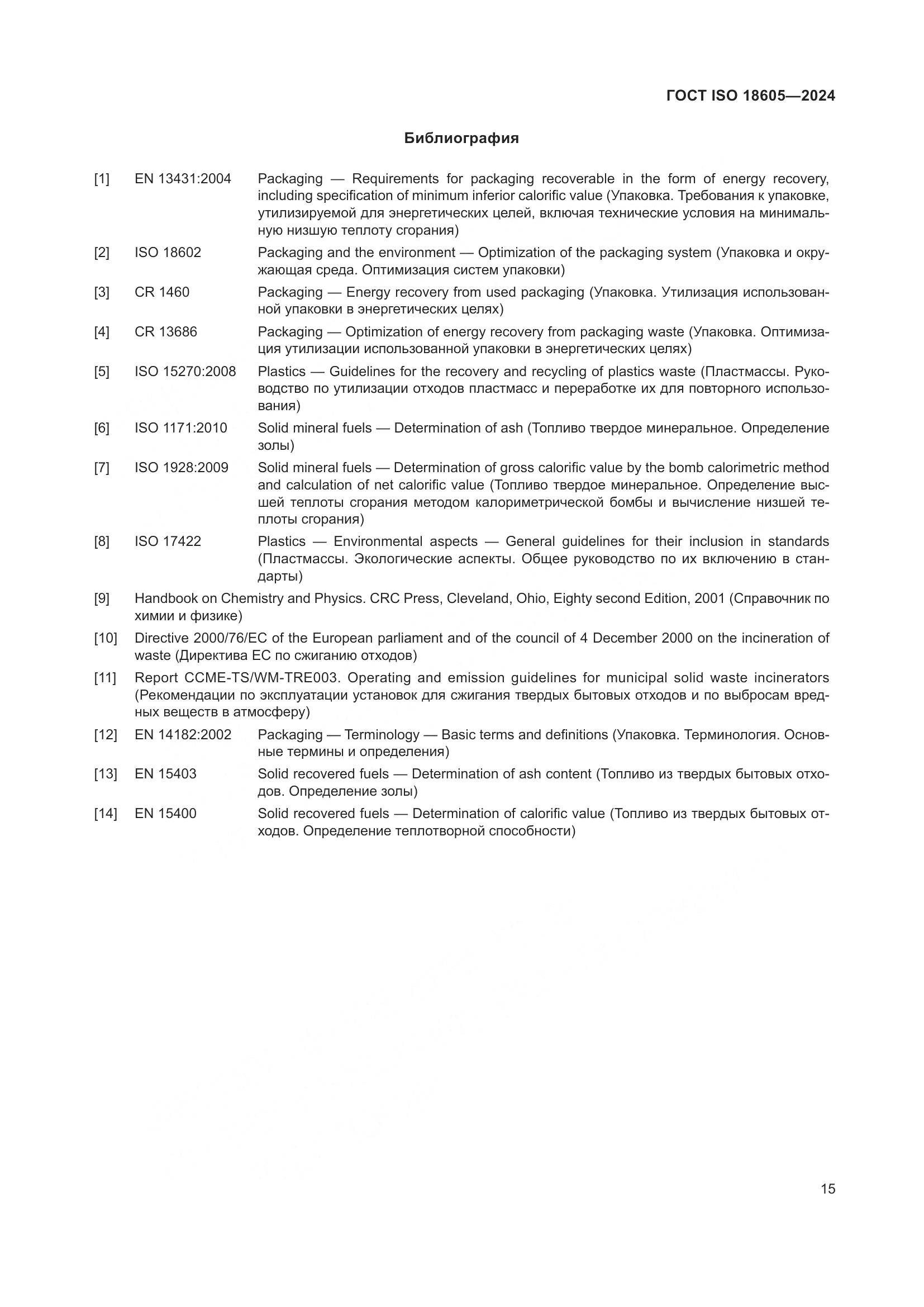 ГОСТ ISO 18605—2024

Библиография

[1] EN 13431:2004 Packaging — Requirements for packaging recoverable in the form of energy recovery, including specification of minimum inferior calorific value (Упаковка. Требования к упаковке, утилизируемой для энергетических целей, включая технические условия на минимальную низшую теплоту сгорания)

[2] ISO 18602 Packaging and the environment — Optimization of the packaging system (Упаковка и окружающая среда. Оптимизация систем упаковки)

[3] CR 1460 Packaging — Energy recovery from used packaging (Упаковка. Утилизация использованной упаковки в энергетических целях)

[4] CR 13686 Packaging — Optimization of energy recovery from packaging waste (Упаковка. Оптимизация утилизации использованной упаковки в энергетических целях)

[5] ISO 15270:2008 Plastics — Guidelines for the recovery and recycling of plastics waste (Пластмассы. Руководство по утилизации отходов пластмасс и переработке их для повторного использования)

[6] ISO 1171:2010 Solid mineral fuels — Determination of ash (Топливо твердое минеральное. Определение золы)

[7] ISO 1928:2009 Solid mineral fuels — Determination of gross calorific value by the bomb calorimetric method and calculation of net calorific value (Топливо твердое минеральное. Определение высшей теплоты сгорания методом калориметрической бомбы и вычисление низшей теплоты сгорания)

[8] ISO 17422 Plastics — Environmental aspects — General guidelines for their inclusion in standards (Пластмассы. Экологические аспекты. Общее руководство по их включению в стандарты)

[9] Handbook on Chemistry and Physics. CRC Press, Cleveland, Ohio, Eighty second Edition, 2001 (Справочник по химии и физике)

[10] Directive 2000/76/EC of the European parliament and of the council of 4 December 2000 on the incineration of waste (Директива ЕС по сжиганию отходов)

[11] Report CCME-TS/WM-TRE003. Operating and emission guidelines for municipal solid waste incinerators (Рекомендации по эксплуатации установок для сжигания твердых бытовых отходов и по выбросам вредных веществ в атмосферу)

[12] EN 14182:2002 Packaging — Terminology — Basic terms and definitions (Упаковка. Терминология. Основные термины и определения)

[13] EN 15403 Solid recovered fuels — Determination of ash content (Топливо из твердых бытовых отходов. Определение золы)

[14] EN 15400 Solid recovered fuels — Determination of calorific value (Топливо из твердых бытовых отходов. Определение теплотворной способности)

15